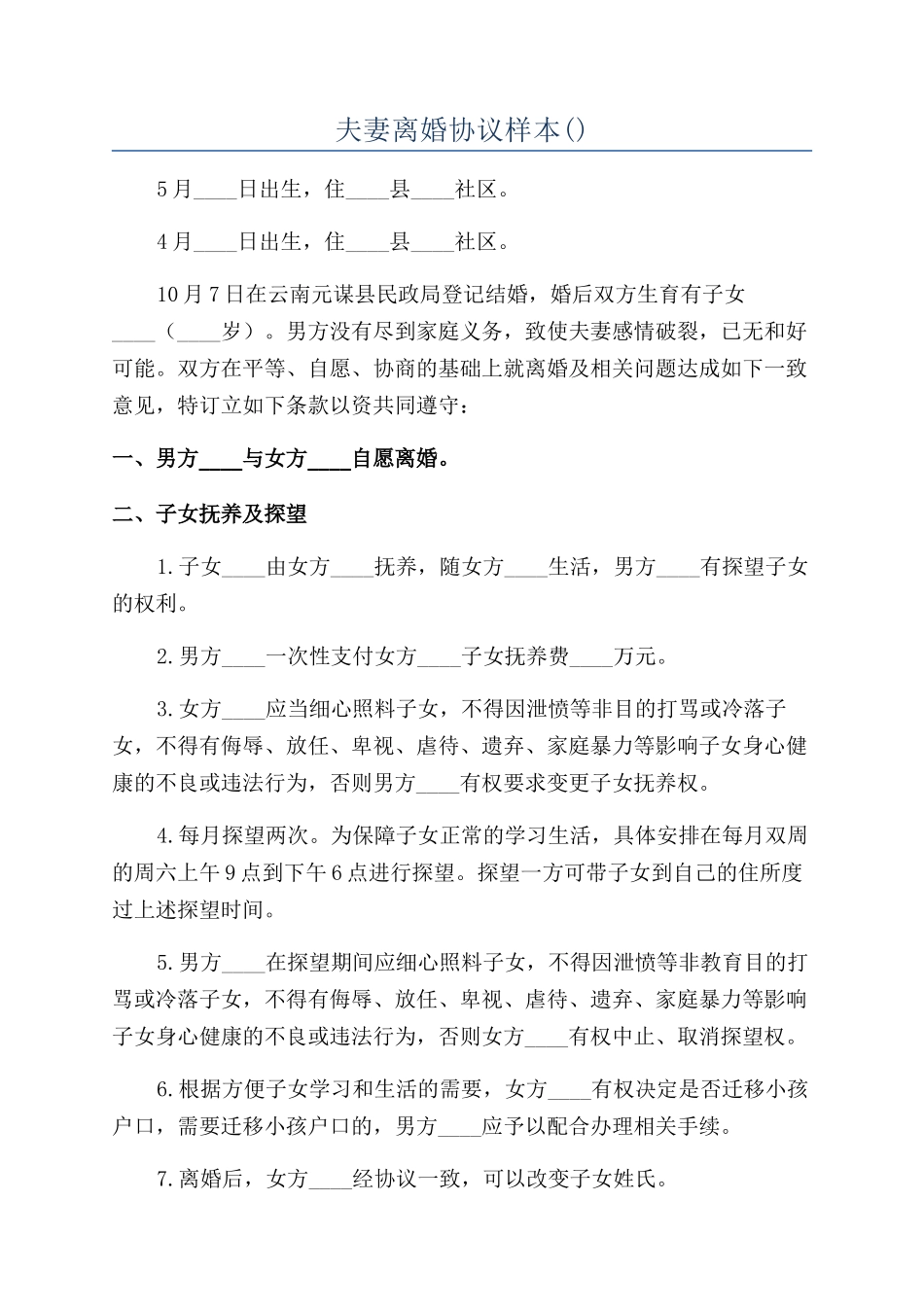 夫妻离婚协议样本()

5月____日出生，住____县____社区。

4月____日出生，住____县____社区。

10月7日在云南元谋县民政局登记结婚，婚后双方生育有子女____（____岁）。男方没有尽到家庭义务，致使夫妻感情破裂，已无和好可能。双方在平等、自愿、协商的基础上就离婚及相关问题达成如下一致意见，特订立如下条款以资共同遵守：

一、男方____与女方____自愿离婚。

二、子女抚养及探望

1.子女____由女方____抚养，随女方____生活，男方____有探望子女的权利。

2.男方____一次性支付女方____子女抚养费____万元。

3.女方____应当细心照料子女，不得因泄愤等非目的打骂或冷落子女，不得有侮辱、放任、卑视、虐待、遗弃、家庭暴力等影响子女身心健康的不良或违法行为，否则男方____有权要求变更子女抚养权。

4.每月探望两次。为保障子女正常的学习生活，具体安排在每月双周的周六上午9点到下午6点进行探望。探望一方可带子女到自己的住所度过上述探望时间。

5.男方____在探望期间应细心照料子女，不得因泄愤等非教育目的打骂或冷落子女，不得有侮辱、放任、卑视、虐待、遗弃、家庭暴力等影响子女身心健康的不良或违法行为，否则女方____有权中止、取消探望权。

6.根据方便子女学习和生活的需要，女方____有权决定是否迁移小孩户口，需要迁移小孩户口的，男方____应予以配合办理相关手续。

7.离婚后，女方____经协议一致，可以改变子女姓氏。